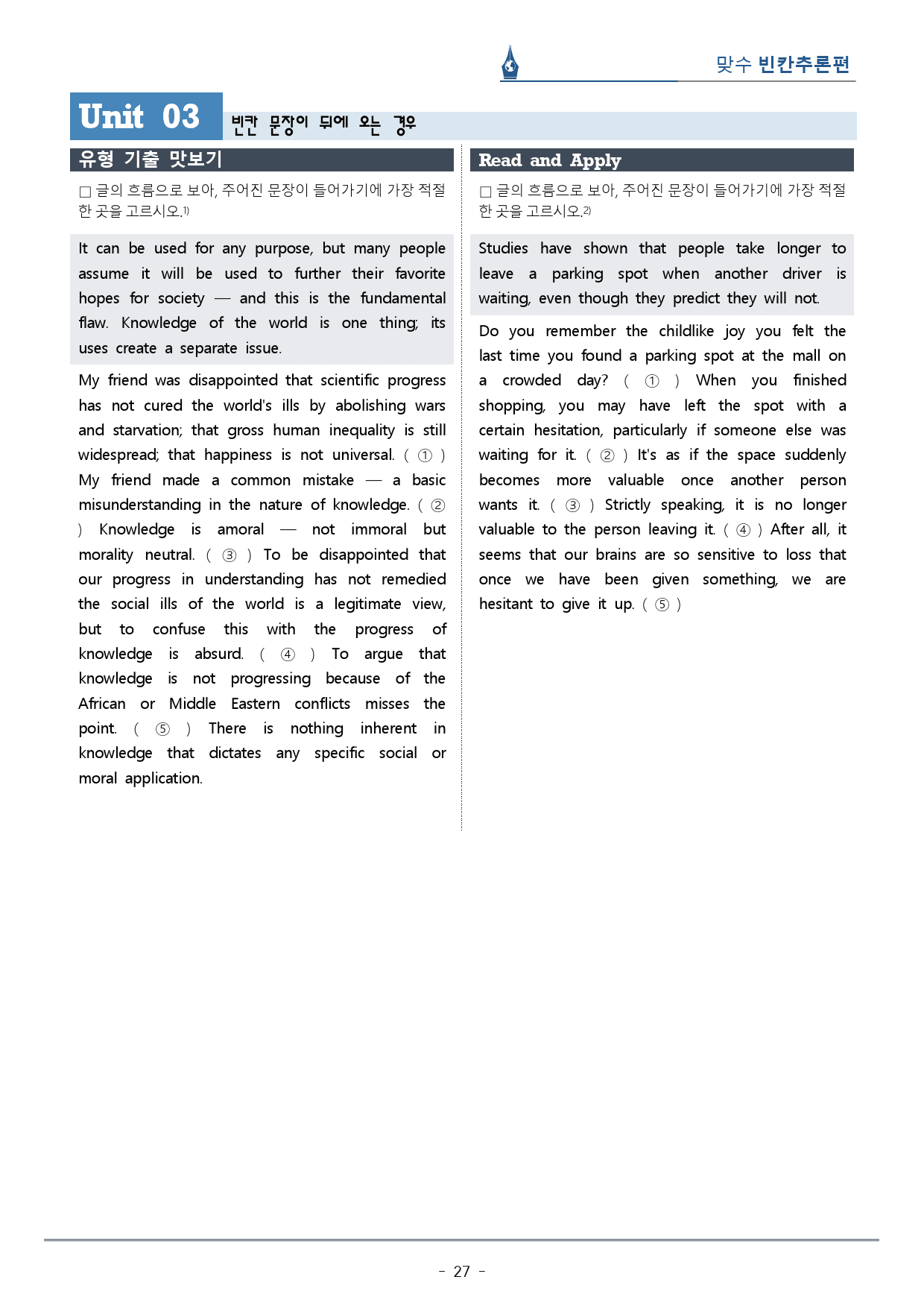 맞수 빈칸추론편

Unit 03 빈칸 문장이 뒤에 오는 경우

유형 기출 맛보기

☐ 글의 흐름으로 보아, 주어진 문장이 들어가기에 가장 적절한 곳을 고르시오.$^{1)}$

It can be used for any purpose, but many people assume it will be used to further their favorite hopes for society — and this is the fundamental flaw. Knowledge of the world is one thing; its uses create a separate issue.

My friend was disappointed that scientific progress has not cured the world's ills by abolishing wars and starvation; that gross human inequality is still widespread; that happiness is not universal. ( ① ) My friend made a common mistake — a basic misunderstanding in the nature of knowledge. ( ② ) Knowledge is amoral — not immoral but morality neutral. ( ③ ) To be disappointed that our progress in understanding has not remedied the social ills of the world is a legitimate view, but to confuse this with the progress of knowledge is absurd. ( ④ ) To argue that knowledge is not progressing because of the African or Middle Eastern conflicts misses the point. ( ⑤ ) There is nothing inherent in knowledge that dictates any specific social or moral application.

Read and Apply

☐ 글의 흐름으로 보아, 주어진 문장이 들어가기에 가장 적절한 곳을 고르시오.$^{2)}$

Studies have shown that people take longer to leave a parking spot when another driver is waiting, even though they predict they will not.

Do you remember the childlike joy you felt the last time you found a parking spot at the mall on a crowded day? ( ① ) When you finished shopping, you may have left the spot with a certain hesitation, particularly if someone else was waiting for it. ( ② ) It's as if the space suddenly becomes more valuable once another person wants it. ( ③ ) Strictly speaking, it is no longer valuable to the person leaving it. ( ④ ) After all, it seems that our brains are so sensitive to loss that once we have been given something, we are hesitant to give it up. ( ⑤ )

- 27 -